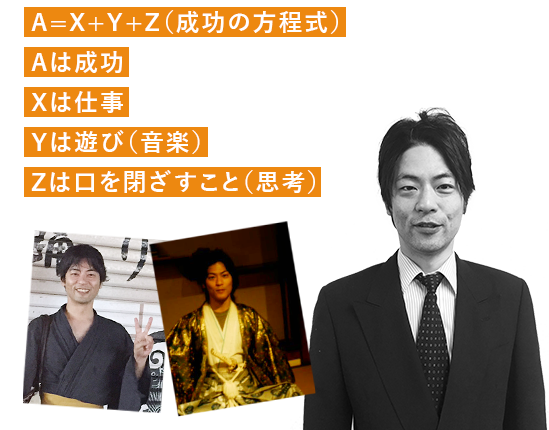 A=X+Y+Z（成功の方程式）

Aは成功

Xは仕事

Yは遊び（音楽）

Zは口を閉ざすこと（思考）